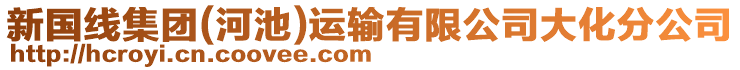 新国线集团(河池)运输有限公司大化分公司
http://hcroyi.cn.coovee.com